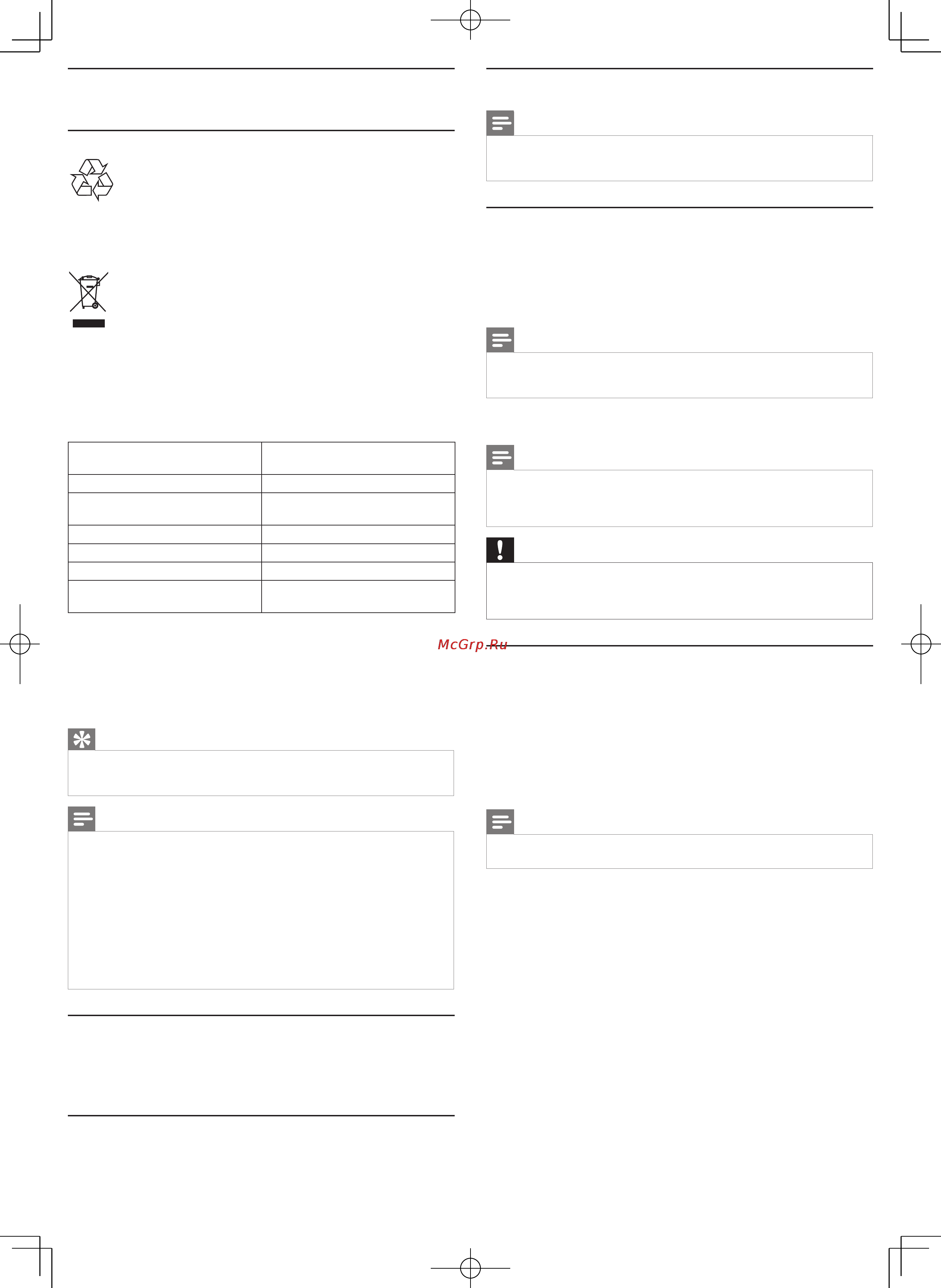 McGrp.Ru